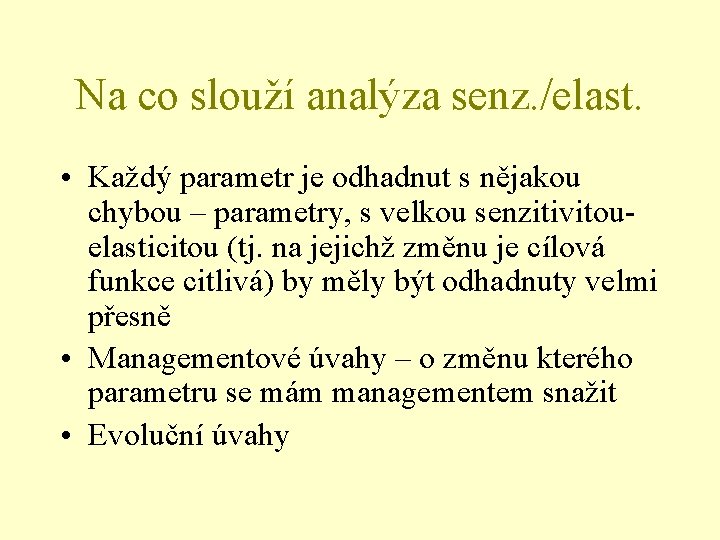 Na co slouží analýza senz./elast.

• Každý parametr je odhadnut s nějakou chybou – parametry, s velkou senzitivitou-elasticitou (tj. na jejichž změnu je cílová funkce citlivá) by měly být odhadnuty velmi přesně

• Managementové úvahy – o změnu kterého parametru se mám managementem snažit

• Evoluční úvahy